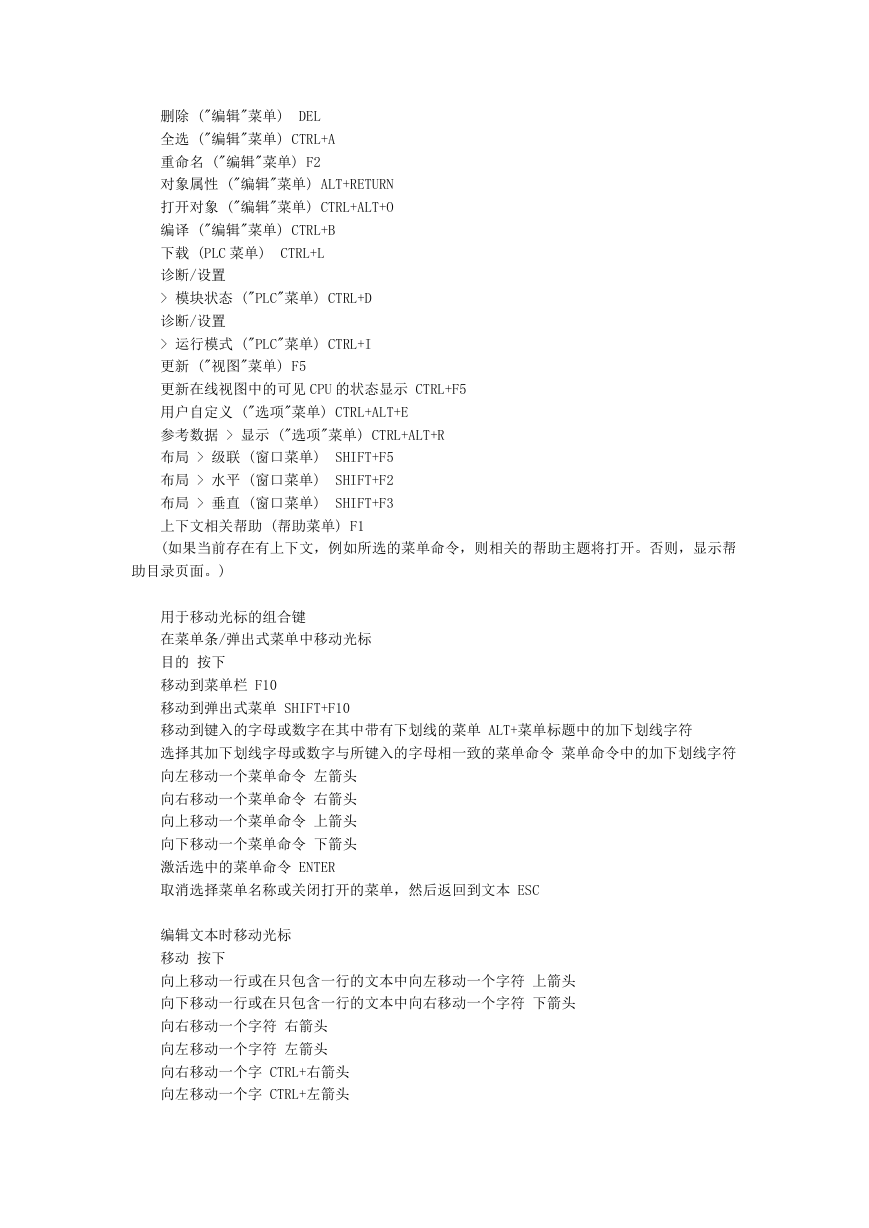 删除 ("编辑"菜单) DEL
全选 ("编辑"菜单) CTRL+A
重命名 ("编辑"菜单) F2
对象属性 ("编辑"菜单) ALT+RETURN
打开对象 ("编辑"菜单) CTRL+ALT+O
编译 ("编辑"菜单) CTRL+B
下载 (PLC 菜单) CTRL+L
诊断/设置
> 模块状态 ("PLC"菜单) CTRL+D
诊断/设置
> 运行模式 ("PLC"菜单) CTRL+I
更新 ("视图"菜单) F5
更新在线视图中的可见 CPU 的状态显示 CTRL+F5
用户自定义 ("选项"菜单) CTRL+ALT+E
参考数据 > 显示 ("选项"菜单) CTRL+ALT+R
布局 > 级联 (窗口菜单) SHIFT+F5
布局 > 水平 (窗口菜单) SHIFT+F2
布局 > 垂直 (窗口菜单) SHIFT+F3
上下文相关帮助 (帮助菜单) F1
(如果当前存在有上下文，例如所选的菜单命令，则相关的帮助主题将打开。否则，显示帮助目录页面。)

用于移动光标的组合键
在菜单条/弹出式菜单中移动光标
目的 按下
移动到菜单栏 F10
移动到弹出式菜单 SHIFT+F10
移动到键入的字母或数字在其中带有下划线的菜单 ALT+菜单标题中的加下划线字符
选择其加下划线字母或数字与所键入的字母相一致的菜单命令 菜单命令中的加下划线字符
向左移动一个菜单命令 左箭头
向右移动一个菜单命令 右箭头
向上移动一个菜单命令 上箭头
向下移动一个菜单命令 下箭头
激活选中的菜单命令 ENTER
取消选择菜单名称或关闭打开的菜单，然后返回到文本 ESC

编辑文本时移动光标
移动 按下
向上移动一行或在只包含一行的文本中向左移动一个字符 上箭头
向下移动一行或在只包含一行的文本中向右移动一个字符 下箭头
向右移动一个字符 右箭头
向左移动一个字符 左箭头
向右移动一个字 CTRL+右箭头
向左移动一个字 CTRL+左箭头